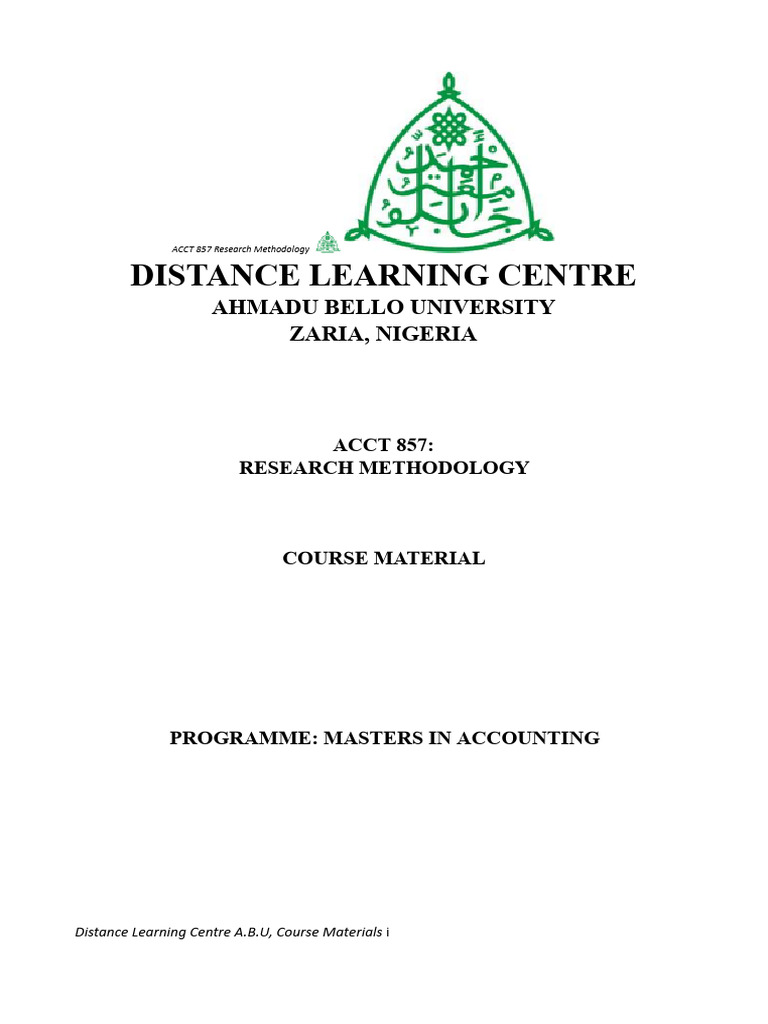 ACCT 857 Research Methodology

DISTANCE LEARNING CENTRE
AHMADU BELLO UNIVERSITY
ZARIA, NIGERIA

ACCT 857:
RESEARCH METHODOLOGY

COURSE MATERIAL

PROGRAMME: MASTERS IN ACCOUNTING

Distance Learning Centre A.B.U, Course Materials i